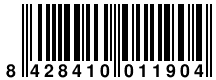 8 428410 011904